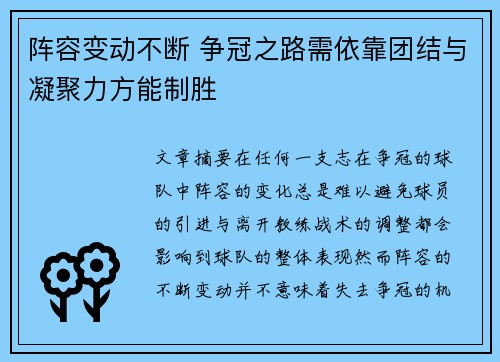 阵容变动不断 争冠之路需依靠团结与凝聚力方能制胜

文章摘要在任何一支志在争冠的球队中阵容的变化总是难以避免球员的引进与离开教练战术的调整都会影响到球队的整体表现然而阵容的不断变动并不意味着失去争冠的机